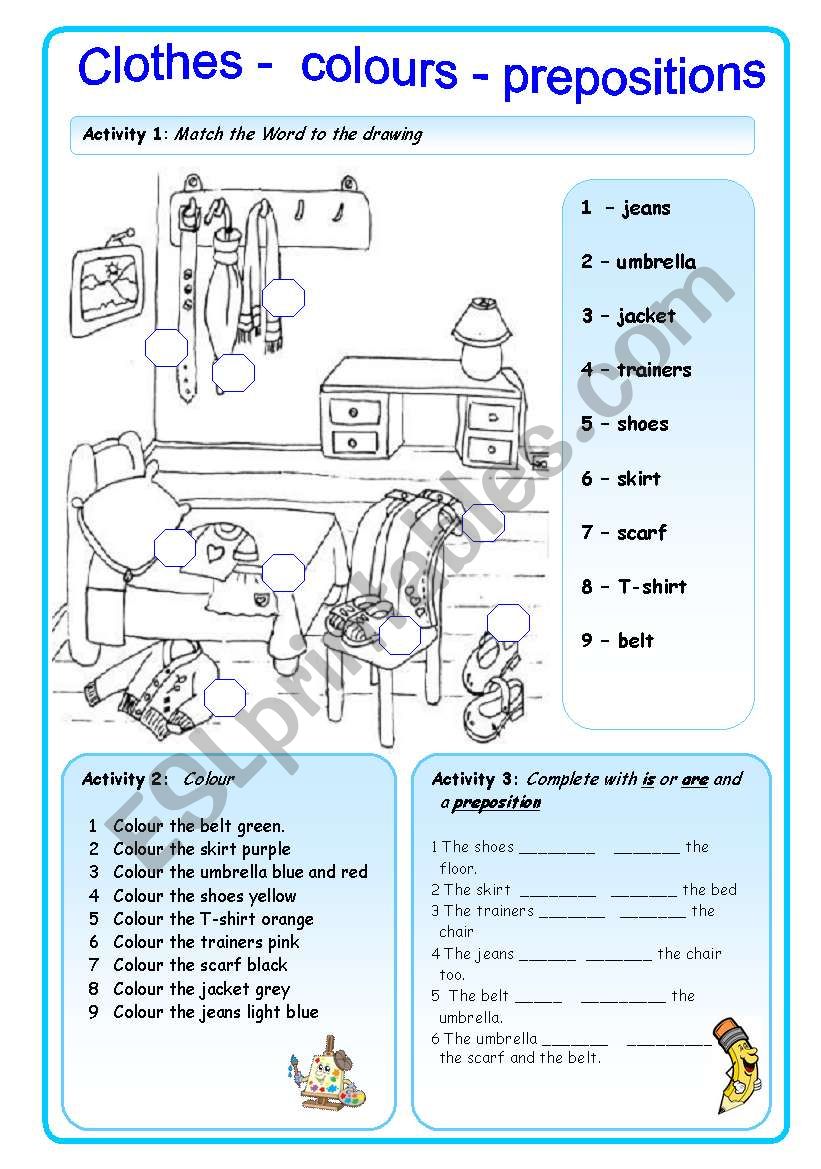 Clothes - colours - prepositions

Activity 1: Match the Word to the drawing

1 – jeans

2 – umbrella

3 – jacket

4 – trainers

5 – shoes

6 – skirt

7 – scarf

8 – T-shirt

9 – belt

ESLprintables.com

Activity 2: Colour

1 Colour the belt green.
2 Colour the skirt purple
3 Colour the umbrella blue and red
4 Colour the shoes yellow
5 Colour the T-shirt orange
6 Colour the trainers pink
7 Colour the scarf black
8 Colour the jacket grey
9 Colour the jeans light blue

Activity 3: Complete with is or are and a preposition

1 The shoes ________ _______ the floor.
2 The skirt ________ _______ the bed
3 The trainers _______ _______ the chair
4 The jeans ______ _______ the chair too.
5 The belt _____ _________ the umbrella.
6 The umbrella _______ _________ the scarf and the belt.